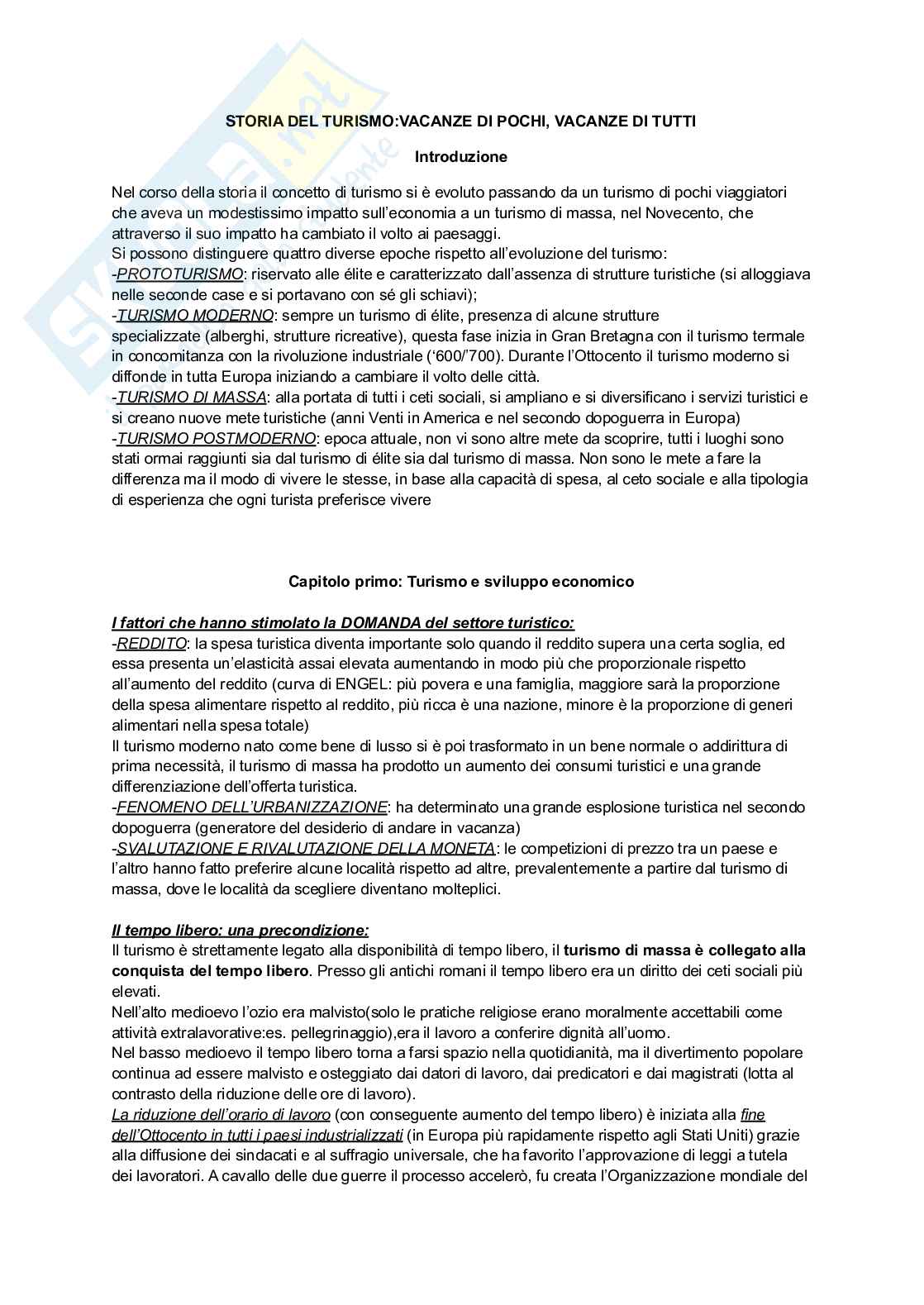 STORIA DEL TURISMO:VACANZE DI POCHI, VACANZE DI TUTTI

Introduzione

Nel corso della storia il concetto di turismo si è evoluto passando da un turismo di pochi viaggiatori che aveva un modestissimo impatto sull'economia a un turismo di massa, nel Novecento, che attraverso il suo impatto ha cambiato il volto ai paesaggi.
Si possono distinguere quattro diverse epoche rispetto all'evoluzione del turismo:
-PROTOTURISMO: riservato alle élite e caratterizzato dall'assenza di strutture turistiche (si alloggiava nelle seconde case e si portavano con sé gli schiavi);
-TURISMO MODERNO: sempre un turismo di élite, presenza di alcune strutture specializzate (alberghi, strutture ricreative), questa fase inizia in Gran Bretagna con il turismo termale in concomitanza con la rivoluzione industriale ('600/'700). Durante l'Ottocento il turismo moderno si diffonde in tutta Europa iniziando a cambiare il volto delle città.
-TURISMO DI MASSA: alla portata di tutti i ceti sociali, si ampliano e si diversificano i servizi turistici e si creano nuove mete turistiche (anni Venti in America e nel secondo dopoguerra in Europa)
-TURISMO POSTMODERNO: epoca attuale, non vi sono altre mete da scoprire, tutti i luoghi sono stati ormai raggiunti sia dal turismo di élite sia dal turismo di massa. Non sono le mete a fare la differenza ma il modo di vivere le stesse, in base alla capacità di spesa, al ceto sociale e alla tipologia di esperienza che ogni turista preferisce vivere

Capitolo primo: Turismo e sviluppo economico

I fattori che hanno stimolato la DOMANDA del settore turistico:
-REDDITO: la spesa turistica diventa importante solo quando il reddito supera una certa soglia, ed essa presenta un'elasticità assai elevata aumentando in modo più che proporzionale rispetto all'aumento del reddito (curva di ENGEL: più povera e una famiglia, maggiore sarà la proporzione della spesa alimentare rispetto al reddito, più ricca è una nazione, minore è la proporzione di generi alimentari nella spesa totale)
Il turismo moderno nato come bene di lusso si è poi trasformato in un bene normale o addirittura di prima necessità, il turismo di massa ha prodotto un aumento dei consumi turistici e una grande differenziazione dell'offerta turistica.
-FENOMENO DELL'URBANIZZAZIONE: ha determinato una grande esplosione turistica nel secondo dopoguerra (generatore del desiderio di andare in vacanza)
-SVALUTAZIONE E RIVALUTAZIONE DELLA MONETA: le competizioni di prezzo tra un paese e l'altro hanno fatto preferire alcune località rispetto ad altre, prevalentemente a partire dal turismo di massa, dove le località da scegliere diventano molteplici.

Il tempo libero: una precondizione:
Il turismo è strettamente legato alla disponibilità di tempo libero, il turismo di massa è collegato alla conquista del tempo libero. Presso gli antichi romani il tempo libero era un diritto dei ceti sociali più elevati.
Nell'alto medioevo l'ozio era malvisto(solo le pratiche religiose erano moralmente accettabili come attività extralavorative:es. pellegrinaggio),era il lavoro a conferire dignità all'uomo.
Nel basso medioevo il tempo libero torna a farsi spazio nella quotidianità, ma il divertimento popolare continua ad essere malvisto e osteggiato dai datori di lavoro, dai predicatori e dai magistrati (lotta al contrasto della riduzione delle ore di lavoro).
La riduzione dell'orario di lavoro (con conseguente aumento del tempo libero) è iniziata alla fine dell'Ottocento in tutti i paesi industrializzati (in Europa più rapidamente rispetto agli Stati Uniti) grazie alla diffusione dei sindacati e al suffragio universale, che ha favorito l'approvazione di leggi a tutela dei lavoratori. A cavallo delle due guerre il processo accelerò, fu creata l'Organizzazione mondiale del